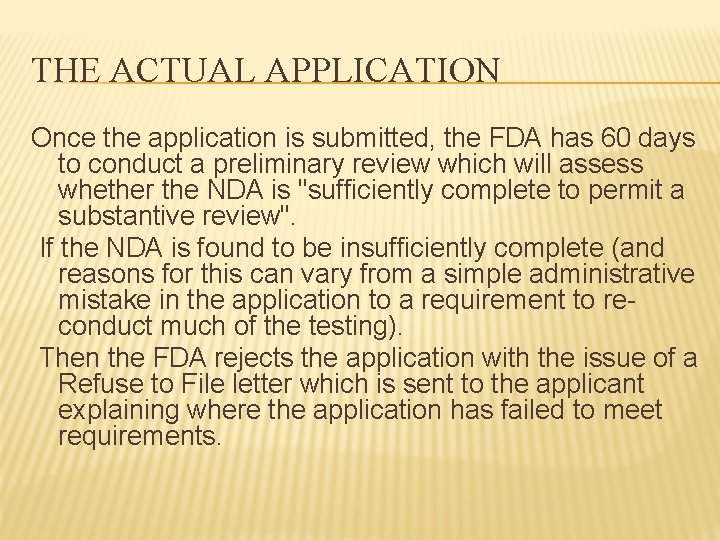 THE ACTUAL APPLICATION

Once the application is submitted, the FDA has 60 days to conduct a preliminary review which will assess whether the NDA is "sufficiently complete to permit a substantive review".

If the NDA is found to be insufficiently complete (and reasons for this can vary from a simple administrative mistake in the application to a requirement to re-conduct much of the testing).

Then the FDA rejects the application with the issue of a Refuse to File letter which is sent to the applicant explaining where the application has failed to meet requirements.